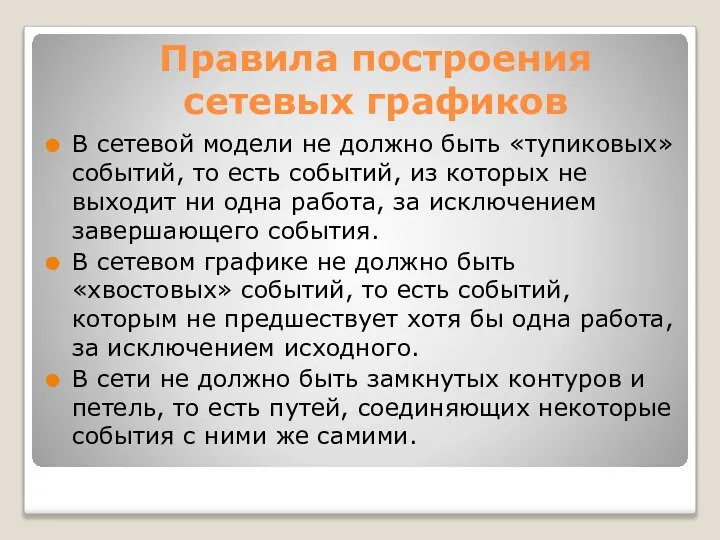 Правила построения сетевых графиков

В сетевой модели не должно быть «тупиковых» событий, то есть событий, из которых не выходит ни одна работа, за исключением завершающего события.

В сетевом графике не должно быть «хвостовых» событий, то есть событий, которым не предшествует хотя бы одна работа, за исключением исходного.

В сети не должно быть замкнутых контуров и петель, то есть путей, соединяющих некоторые события с ними же самими.